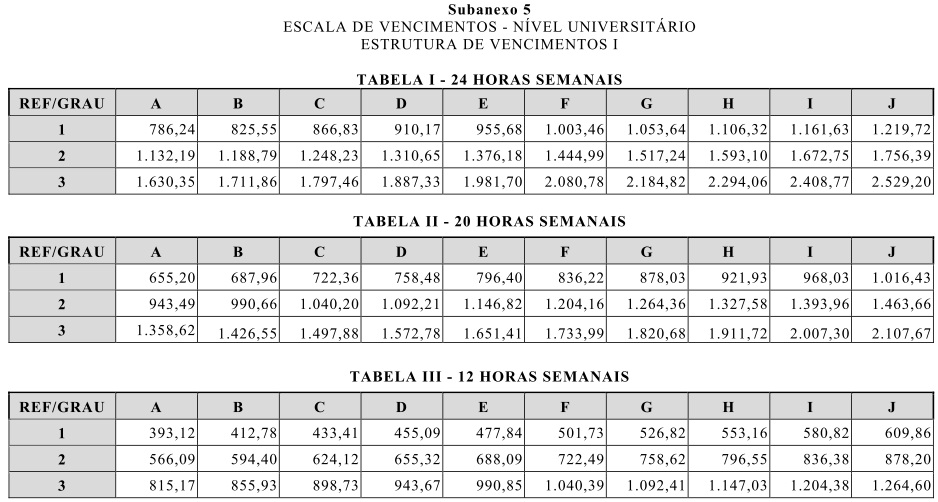 Subanexo 5
ESCALA DE VENCIMENTOS - NÍVEL UNIVERSITÁRIO
ESTRUTURA DE VENCIMENTOS I

TABELA I - 24 HORAS SEMANAIS

| REF/GRAU | A | B | C | D | E | F | G | H | I | J |
|---|---|---|---|---|---|---|---|---|---|---|
| 1 | 786,24 | 825,55 | 866,83 | 910,17 | 955,68 | 1.003,46 | 1.053,64 | 1.106,32 | 1.161,63 | 1.219,72 |
| 2 | 1.132,19 | 1.188,79 | 1.248,23 | 1.310,65 | 1.376,18 | 1.444,99 | 1.517,24 | 1.593,10 | 1.672,75 | 1.756,39 |
| 3 | 1.630,35 | 1.711,86 | 1.797,46 | 1.887,33 | 1.981,70 | 2.080,78 | 2.184,82 | 2.294,06 | 2.408,77 | 2.529,20 |

TABELA II - 20 HORAS SEMANAIS

| REF/GRAU | A | B | C | D | E | F | G | H | I | J |
|---|---|---|---|---|---|---|---|---|---|---|
| 1 | 655,20 | 687,96 | 722,36 | 758,48 | 796,40 | 836,22 | 878,03 | 921,93 | 968,03 | 1.016,43 |
| 2 | 943,49 | 990,66 | 1.040,20 | 1.092,21 | 1.146,82 | 1.204,16 | 1.264,36 | 1.327,58 | 1.393,96 | 1.463,66 |
| 3 | 1.358,62 | 1.426,55 | 1.497,88 | 1.572,78 | 1.651,41 | 1.733,99 | 1.820,68 | 1.911,72 | 2.007,30 | 2.107,67 |

TABELA III - 12 HORAS SEMANAIS

| REF/GRAU | A | B | C | D | E | F | G | H | I | J |
|---|---|---|---|---|---|---|---|---|---|---|
| 1 | 393,12 | 412,78 | 433,41 | 455,09 | 477,84 | 501,73 | 526,82 | 553,16 | 580,82 | 609,86 |
| 2 | 566,09 | 594,40 | 624,12 | 655,32 | 688,09 | 722,49 | 758,62 | 796,55 | 836,38 | 878,20 |
| 3 | 815,17 | 855,93 | 898,73 | 943,67 | 990,85 | 1.040,39 | 1.092,41 | 1.147,03 | 1.204,38 | 1.264,60 |